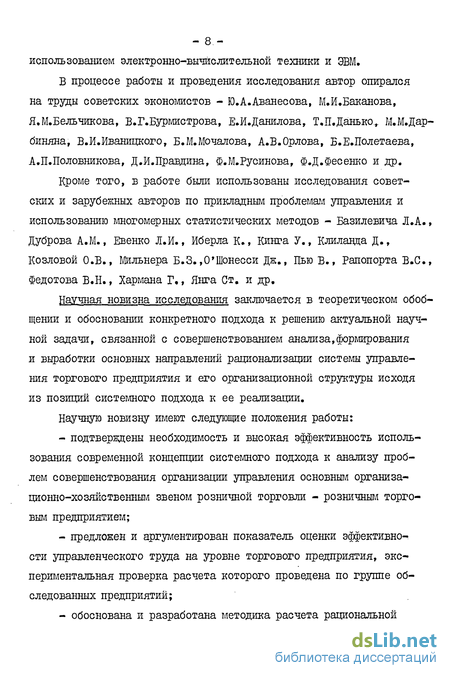 - 8 -

использованием электронно-вычислительной техники и ЭВМ.

В процессе работы и проведения исследования автор опирался на труды советских экономистов - Ю.А.Аванесова, М.И.Баканова, Я.М.Бельчикова, В.Г.Бурмистрова, Е.И.Данилова, Т.П.Данько, М.М.Дарбиняна, В.И.Иваницкого, Б.М.Мочалова, А.В.Орлова, Б.Е.Полетаева, А.П.Половникова, Д.И.Правдина, Ф.М.Русинова, Ф.Д.Фесенко и др.

Кроме того, в работе были использованы исследования советских и зарубежных авторов по прикладным проблемам управления и использованию многомерных статистических методов - Базилевича Л.А., Дуброва А.М., Евенко Л.И., Иберла К., Кинга У., Клиланда Д., Козловой О.В., Мильнера Б.З., О'Шонесси Дж., Пью В., Рапопорта В.С., Федотова В.Н., Хармана Г., Янга Ст. и др.

Научная новизна исследования заключается в теоретическом обобщении и обосновании конкретного подхода к решению актуальной научной задачи, связанной с совершенствованием анализа,формирования и выработки основных направлений рационализации системы управления торгового предприятия и его организационной структуры исходя из позиций системного подхода к ее реализации.

Научную новизну имеют следующие положения работы:

- подтверждены необходимость и высокая эффективность использования современной концепции системного подхода к анализу проблем совершенствования организации управления основным организационно-хозяйственным звеном розничной торговли - розничным торговым предприятием;

- предложен и аргументирован показатель оценки эффективности управленческого труда на уровне торгового предприятия, экспериментальная проверка расчета которого проведена по группе обследованных предприятий;

- обоснована и разработана методика расчета рациональной

dsLib.net
библиотека диссертаций